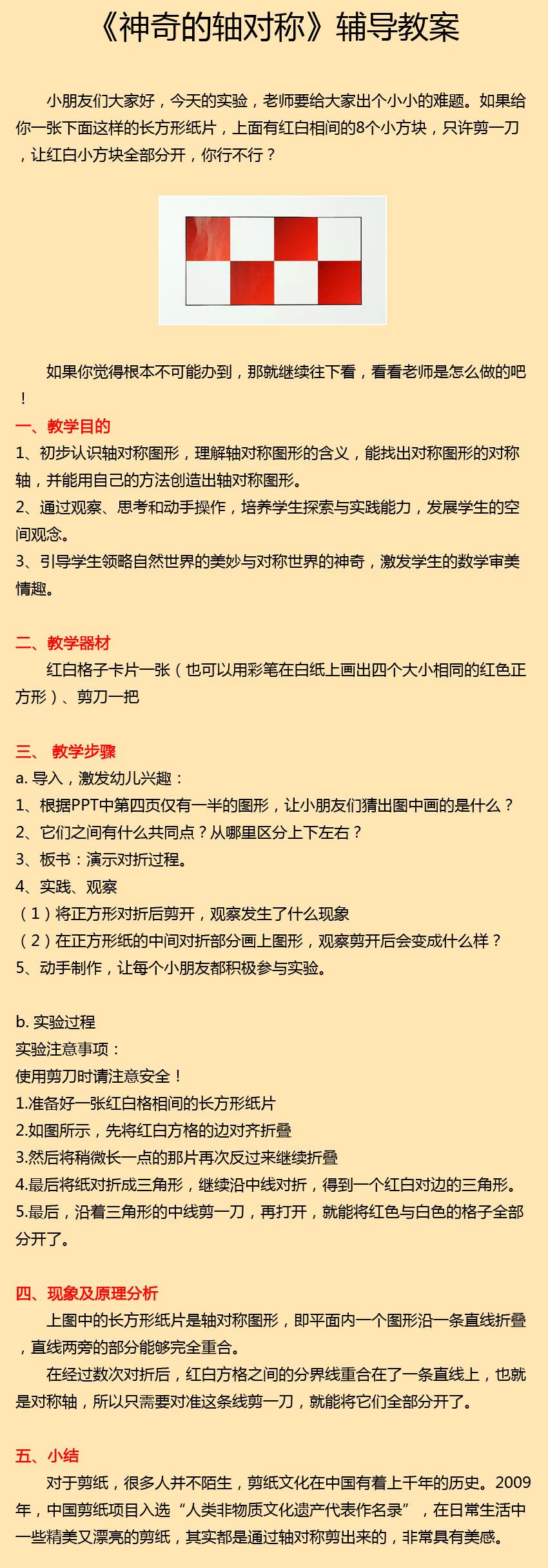 《神奇的轴对称》辅导教案

小朋友们大家好，今天的实验，老师要给大家出个小小的难题。如果给你一张下面这样的长方形纸片，上面有红白相间的8个小方块，只许剪一刀，让红白小方块全部分开，你行不行？

如果你觉得根本不可能办到，那就继续往下看，看看老师是怎么做的吧！

一、教学目的
1、初步认识轴对称图形，理解轴对称图形的含义，能找出对称图形的对称轴，并能用自己的方法创造出轴对称图形。
2、通过观察、思考和动手操作，培养学生探索与实践能力，发展学生的空间观念。
3、引导学生领略自然世界的美妙与对称世界的神奇，激发学生的数学审美情趣。

二、教学器材
红白格子卡片一张（也可以用彩笔在白纸上画出四个大小相同的红色正方形）、剪刀一把

三、 教学步骤
a. 导入，激发幼儿兴趣：
1、根据PPT中第四页仅有一半的图形，让小朋友们猜出图中画的是什么？
2、它们之间有什么共同点？从哪里区分上下左右？
3、板书：演示对折过程。
4、实践、观察
（1）将正方形对折后剪开，观察发生了什么现象
（2）在正方形纸的中间对折部分画上图形，观察剪开后会变成什么样？
5、动手制作，让每个小朋友都积极参与实验。

b. 实验过程
实验注意事项：
使用剪刀时请注意安全！
1.准备好一张红白格相间的长方形纸片
2.如图所示，先将红白方格的边对齐折叠
3.然后将稍微长一点的那片再次反过来继续折叠
4.最后将纸对折成三角形，继续沿中线对折，得到一个红白对边的三角形。
5.最后，沿着三角形的中线剪一刀，再打开，就能将红色与白色的格子全部分开了。

四、现象及原理分析
上图中的长方形纸片是轴对称图形，即平面内一个图形沿一条直线折叠，直线两旁的部分能够完全重合。
在经过数次对折后，红白方格之间的分界线重合在了一条直线上，也就是对称轴，所以只需要对准这条线剪一刀，就能将它们全部分开了。

五、小结
对于剪纸，很多人并不陌生，剪纸文化在中国有着上千年的历史。2009年，中国剪纸项目入选“人类非物质文化遗产代表作名录”，在日常生活中一些精美又漂亮的剪纸，其实都是通过轴对称剪出来的，非常具有美感。